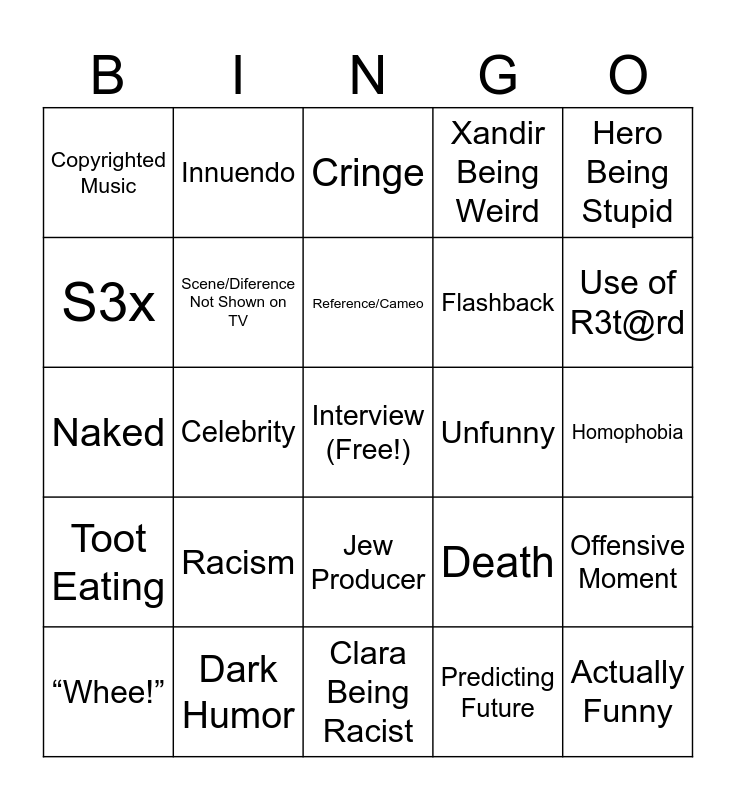 | B | I | N | G | O |
|---|---|---|---|---|
| Copyrighted Music | Innuendo | Cringe | Xandir Being Weird | Hero Being Stupid |
| S3x | Scene/Diference Not Shown on TV | Reference/Cameo | Flashback | Use of R3t@rd |
| Naked | Celebrity | Interview (Free!) | Unfunny | Homophobia |
| Toot Eating | Racism | Jew Producer | Death | Offensive Moment |
| "Whee!" | Dark Humor | Clara Being Racist | Predicting Future | Actually Funny |